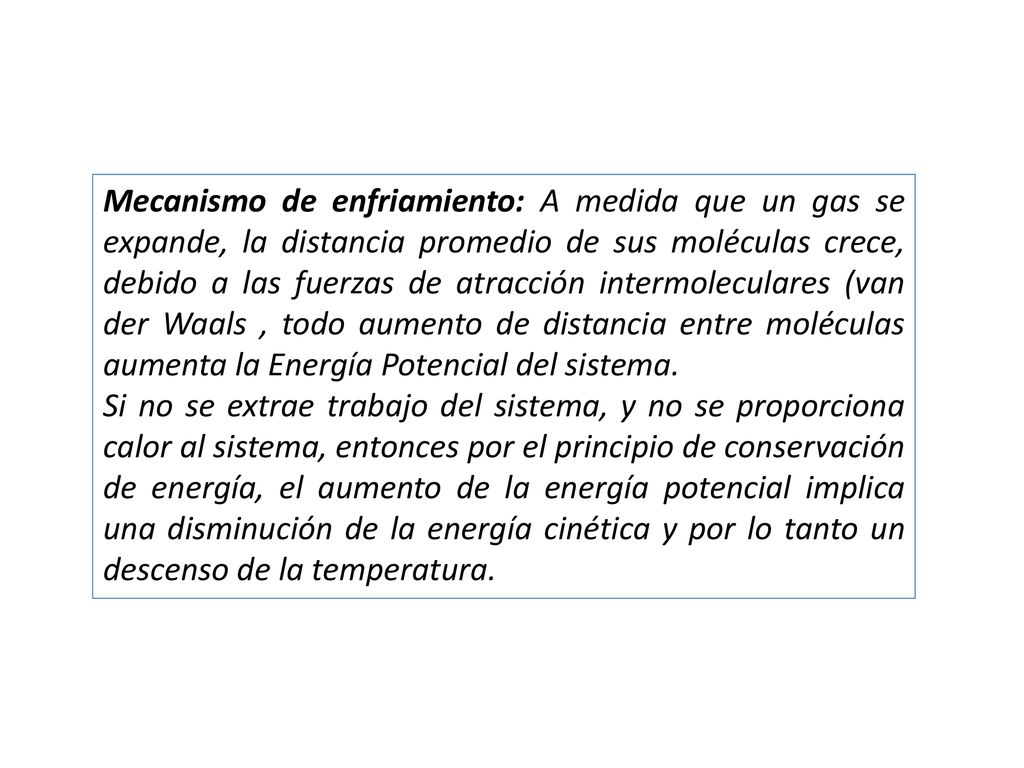 Mecanismo de enfriamiento: A medida que un gas se expande, la distancia promedio de sus moléculas crece, debido a las fuerzas de atracción intermoleculares (van der Waals , todo aumento de distancia entre moléculas aumenta la Energía Potencial del sistema.
Si no se extrae trabajo del sistema, y no se proporciona calor al sistema, entonces por el principio de conservación de energía, el aumento de la energía potencial implica una disminución de la energía cinética y por lo tanto un descenso de la temperatura.